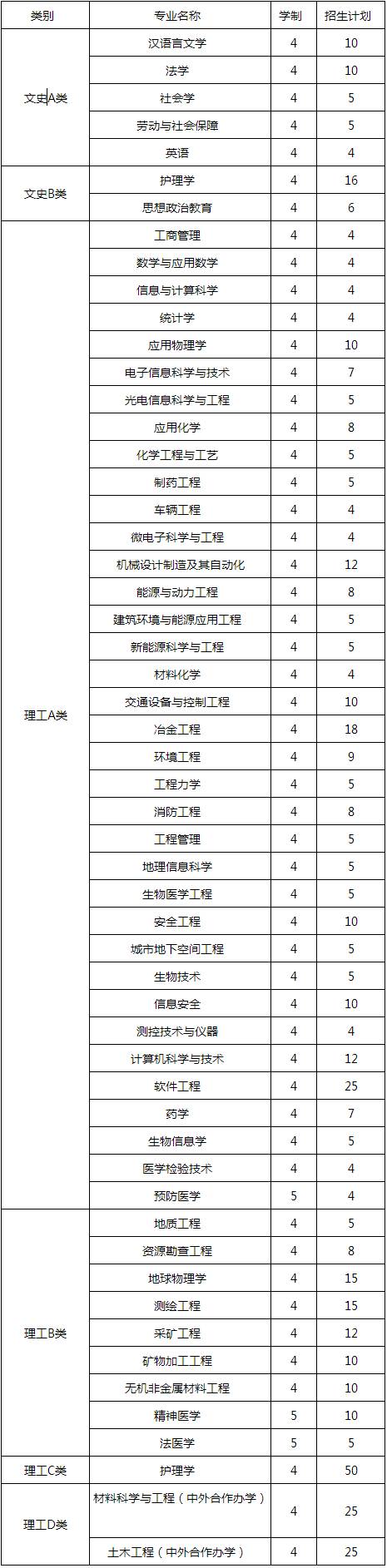 | 类别 | 专业名称 | 学制 | 招生计划 |
|---|---|---|---|
| 文史A类 | 汉语言文学 | 4 | 10 |
| | 法学 | 4 | 10 |
| | 社会学 | 4 | 5 |
| | 劳动与社会保障 | 4 | 5 |
| | 英语 | 4 | 4 |
| 文史B类 | 护理学 | 4 | 16 |
| | 思想政治教育 | 4 | 6 |
| 理工A类 | 工商管理 | 4 | 4 |
| | 数学与应用数学 | 4 | 4 |
| | 信息与计算科学 | 4 | 4 |
| | 统计学 | 4 | 4 |
| | 应用物理学 | 4 | 10 |
| | 电子信息科学与技术 | 4 | 7 |
| | 光电信息科学与工程 | 4 | 5 |
| | 应用化学 | 4 | 8 |
| | 化学工程与工艺 | 4 | 5 |
| | 制药工程 | 4 | 5 |
| | 车辆工程 | 4 | 4 |
| | 微电子科学与工程 | 4 | 4 |
| | 机械设计制造及其自动化 | 4 | 12 |
| | 能源与动力工程 | 4 | 8 |
| | 建筑环境与能源应用工程 | 4 | 5 |
| | 新能源科学与工程 | 4 | 5 |
| | 材料化学 | 4 | 4 |
| | 交通设备与控制工程 | 4 | 10 |
| | 冶金工程 | 4 | 18 |
| | 环境工程 | 4 | 9 |
| | 工程力学 | 4 | 5 |
| | 消防工程 | 4 | 8 |
| | 工程管理 | 4 | 5 |
| | 地理信息科学 | 4 | 5 |
| | 生物医学工程 | 4 | 5 |
| | 安全工程 | 4 | 10 |
| | 城市地下空间工程 | 4 | 5 |
| | 生物技术 | 4 | 5 |
| | 信息安全 | 4 | 10 |
| | 测控技术与仪器 | 4 | 4 |
| | 计算机科学与技术 | 4 | 12 |
| | 软件工程 | 4 | 25 |
| | 药学 | 4 | 7 |
| | 生物信息学 | 4 | 5 |
| | 医学检验技术 | 4 | 4 |
| | 预防医学 | 5 | 4 |
| 理工B类 | 地质工程 | 4 | 5 |
| | 资源勘查工程 | 4 | 8 |
| | 地球物理学 | 4 | 15 |
| | 测绘工程 | 4 | 15 |
| | 采矿工程 | 4 | 12 |
| | 矿物加工工程 | 4 | 10 |
| | 无机非金属材料工程 | 4 | 10 |
| | 精神医学 | 5 | 10 |
| | 法医学 | 5 | 5 |
| 理工C类 | 护理学 | 4 | 50 |
| 理工D类 | 材料科学与工程（中外合作办学） | 4 | 25 |
| | 土木工程（中外合作办学） | 4 | 25 |